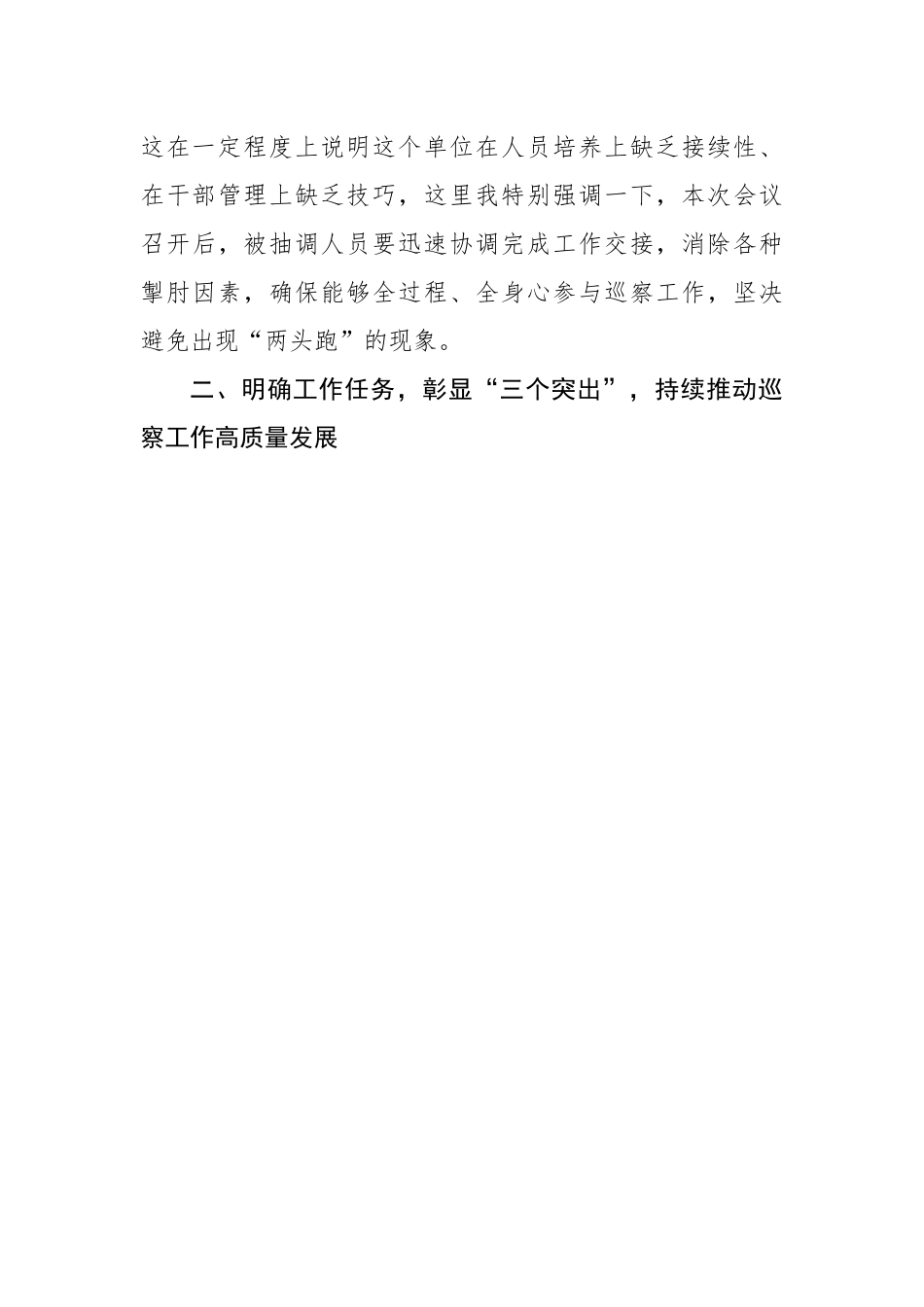 这在一定程度上说明这个单位在人员培养上缺乏接续性、在干部管理上缺乏技巧，这里我特别强调一下，本次会议召开后，被抽调人员要迅速协调完成工作交接，消除各种掣肘因素，确保能够全过程、全身心参与巡察工作，坚决避免出现“两头跑”的现象。

二、明确工作任务，彰显“三个突出”，持续推动巡察工作高质量发展